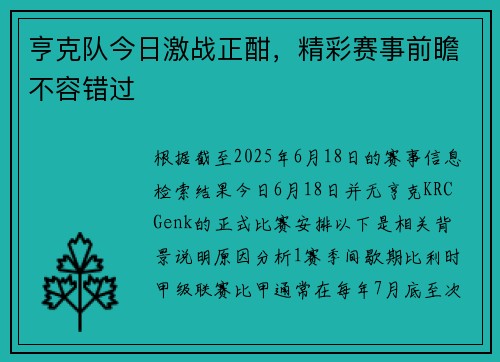 亨克队今日激战正酣，精彩赛事前瞻不容错过

根据截至2025年6月18日的赛事信息检索结果今日6月18日并无亨克KRC Genk的正式比赛安排以下是相关背景说明原因分析1赛季间歇期比利时甲级联赛比甲通常在每年7月底至次